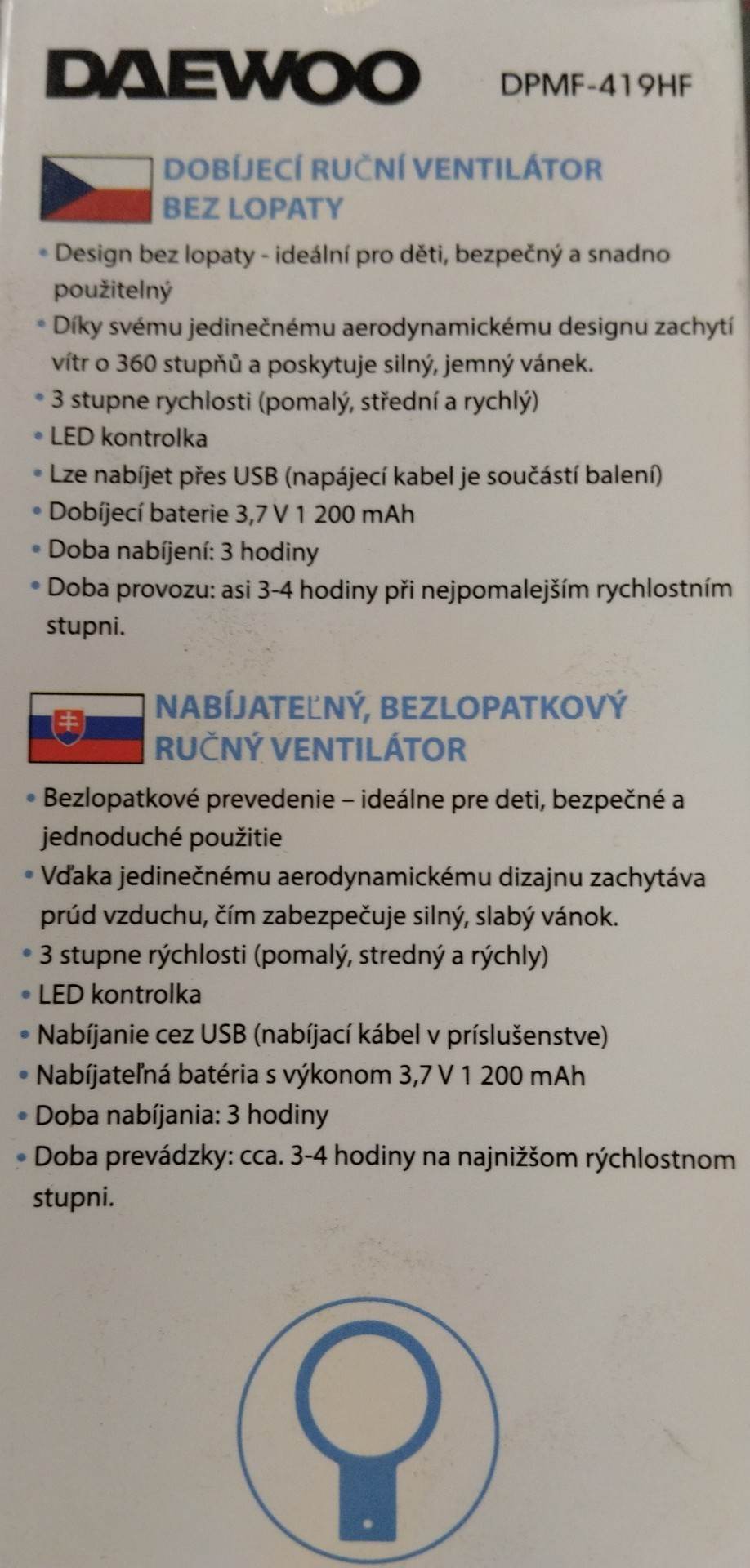 DAEWOO DPMF-419HF

DOBÍJECÍ RUČNÍ VENTILÁTOR BEZ LOPATY

• Design bez lopaty - ideální pro děti, bezpečný a snadno použitelný
• Díky svému jedinečnému aerodynamickému designu zachytí vítr o 360 stupňů a poskytuje silný, jemný vánek.
• 3 stupne rychlosti (pomalý, střední a rychlý)
• LED kontrolka
• Lze nabíjet přes USB (napájecí kabel je součástí balení)
• Dobíjecí baterie 3,7 V 1 200 mAh
• Doba nabíjení: 3 hodiny
• Doba provozu: asi 3-4 hodiny při nejpomalejším rychlostním stupni.

NABÍJATEĽNÝ, BEZLOPATKOVÝ RUČNÝ VENTILÁTOR

• Bezlopatkové prevedenie – ideálne pre deti, bezpečné a jednoduché použitie
• Vďaka jedinečnému aerodynamickému dizajnu zachytáva prúd vzduchu, čím zabezpečuje silný, slabý vánok.
• 3 stupne rýchlosti (pomalý, stredný a rýchly)
• LED kontrolka
• Nabíjanie cez USB (nabíjací kábel v príslušenstve)
• Nabíjateľná batéria s výkonom 3,7 V 1 200 mAh
• Doba nabíjania: 3 hodiny
• Doba prevádzky: cca. 3-4 hodiny na najnižšom rýchlostnom stupni.